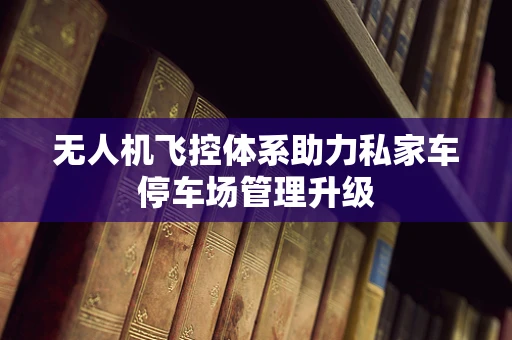 无人机飞控体系助力私家车停车场管理升级